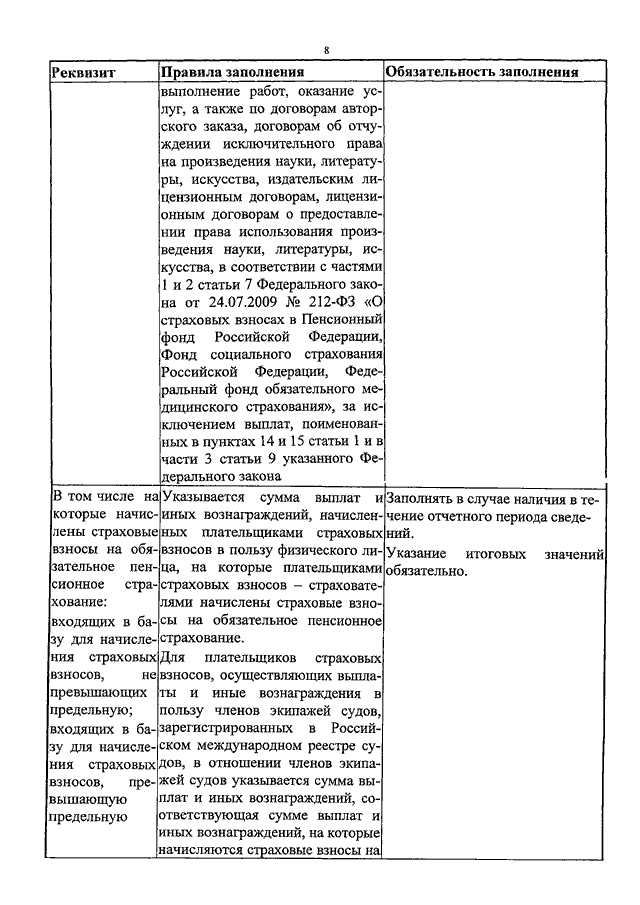 8

| Реквизит | Правила заполнения | Обязательность заполнения |
|---|---|---|
| | выполнение работ, оказание услуг, а также по договорам авторского заказа, договорам об отчуждении исключительного права на произведения науки, литературы, искусства, издательским лицензионным договорам, лицензионным договорам о предоставлении права использования произведения науки, литературы, искусства, в соответствии с частями 1 и 2 статьи 7 Федерального закона от 24.07.2009 № 212-ФЗ «О страховых взносах в Пенсионный фонд Российской Федерации, Фонд социального страхования Российской Федерации, Федеральный фонд обязательного медицинского страхования», за исключением выплат, поименованных в пунктах 14 и 15 статьи 1 и в части 3 статьи 9 указанного Федерального закона | |
| В том числе на которые начислены страховые взносы на обязательное пенсионное страхование: входящих в базу для начисления страховых взносов, не превышающих предельную; входящих в базу для начисления страховых взносов, превышающую предельную | Указывается сумма выплат и иных вознаграждений, начисленных плательщиками страховых взносов в пользу физического лица, на которые плательщиками страховых взносов – страхователями начислены страховые взносы на обязательное пенсионное страхование. Для плательщиков страховых взносов, осуществляющих выплаты и иные вознаграждения в пользу членов экипажей судов, зарегистрированных в Российском международном реестре судов, в отношении членов экипажей судов указывается сумма выплат и иных вознаграждений, соответствующая сумме выплат и иных вознаграждений, на которые начисляются страховые взносы на | Заполнять в случае наличия в течение отчетного периода сведений. Указание итоговых значений обязательно. |